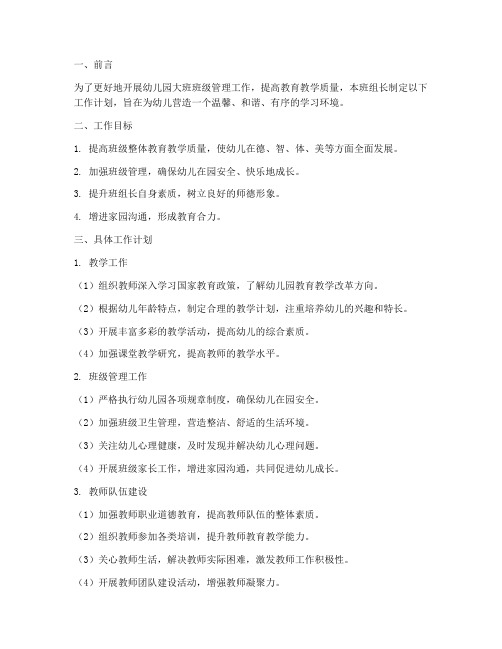 一、前言

为了更好地开展幼儿园大班班级管理工作，提高教育教学质量，本班组长制定以下工作计划，旨在为幼儿营造一个温馨、和谐、有序的学习环境。

二、工作目标

1. 提高班级整体教育教学质量，使幼儿在德、智、体、美等方面全面发展。

2. 加强班级管理，确保幼儿在园安全、快乐地成长。

3. 提升班组长自身素质，树立良好的师德形象。

4. 增进家园沟通，形成教育合力。

三、具体工作计划

1. 教学工作

（1）组织教师深入学习国家教育政策，了解幼儿园教育教学改革方向。

（2）根据幼儿年龄特点，制定合理的教学计划，注重培养幼儿的兴趣和特长。

（3）开展丰富多彩的教学活动，提高幼儿的综合素质。

（4）加强课堂教学研究，提高教师的教学水平。

2. 班级管理工作

（1）严格执行幼儿园各项规章制度，确保幼儿在园安全。

（2）加强班级卫生管理，营造整洁、舒适的生活环境。

（3）关注幼儿心理健康，及时发现并解决幼儿心理问题。

（4）开展班级家长工作，增进家园沟通，共同促进幼儿成长。

3. 教师队伍建设

（1）加强教师职业道德教育，提高教师队伍的整体素质。

（2）组织教师参加各类培训，提升教师教育教学能力。

（3）关心教师生活，解决教师实际困难，激发教师工作积极性。

（4）开展教师团队建设活动，增强教师凝聚力。